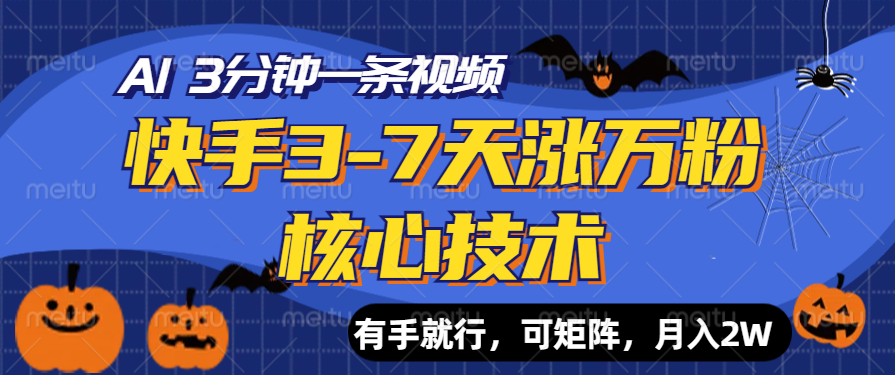 AI 3分钟一条视频

快手3-7天涨万粉

核心技术

有手就行，可矩阵，月入2W

meitu